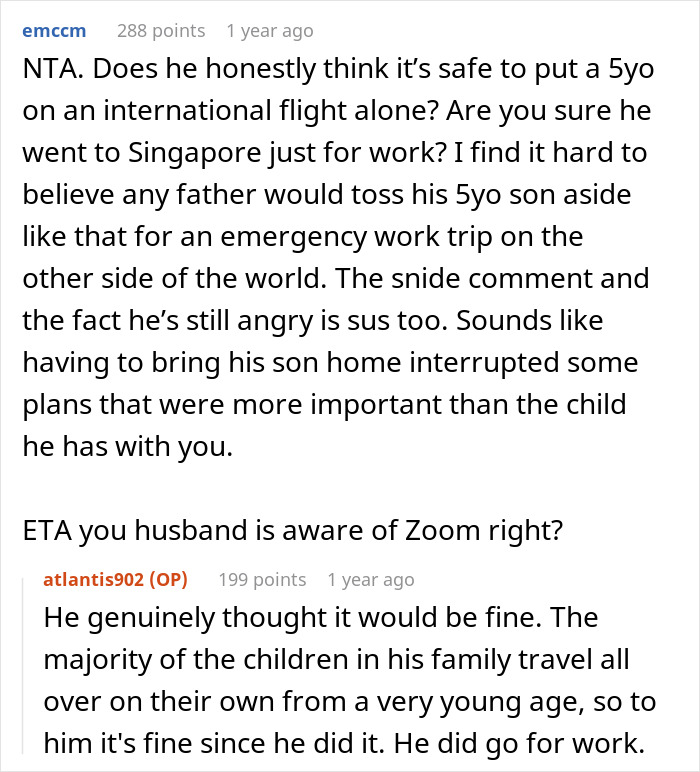 emccm 288 points 1 year ago

NTA. Does he honestly think it’s safe to put a 5yo on an international flight alone? Are you sure he went to Singapore just for work? I find it hard to believe any father would toss his 5yo son aside like that for an emergency work trip on the other side of the world. The snide comment and the fact he’s still angry is sus too. Sounds like having to bring his son home interrupted some plans that were more important than the child he has with you.

ETA you husband is aware of Zoom right?

atlantis902 (OP) 199 points 1 year ago

He genuinely thought it would be fine. The majority of the children in his family travel all over on their own from a very young age, so to him it's fine since he did it. He did go for work.